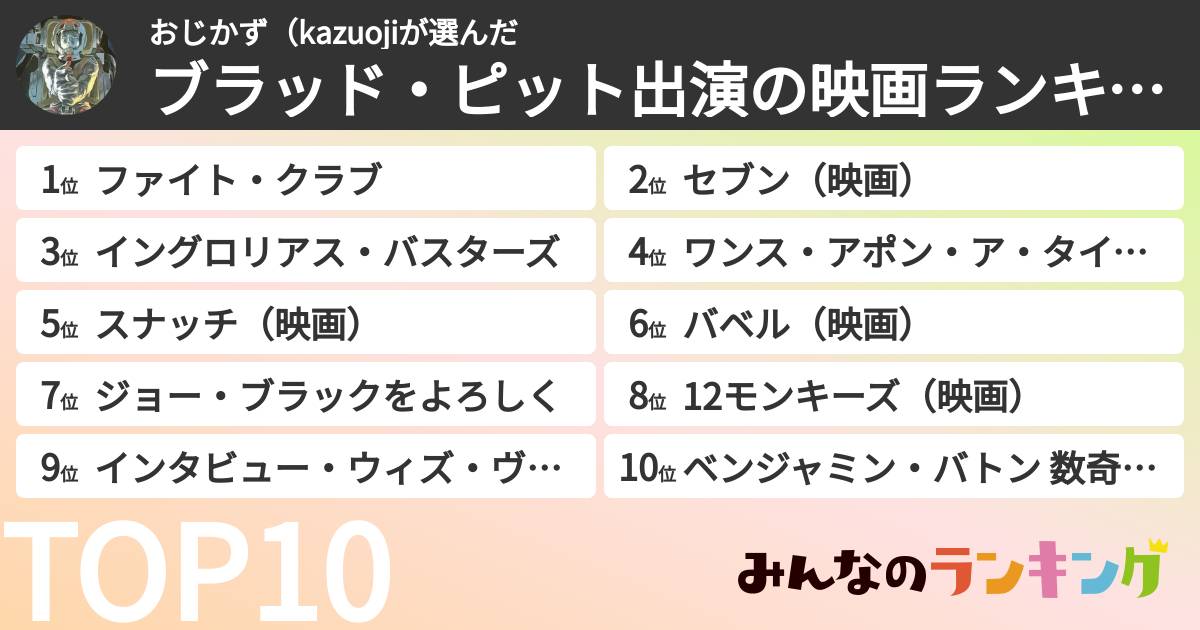 おじかず（kazuojiが選んだ

ブラッド・ピット出演の映画ランキ…

1位 ファイト・クラブ

2位 セブン（映画）

3位 イングロリアス・バスターズ

4位 ワンス・アポン・ア・タイ…

5位 スナッチ（映画）

6位 バベル（映画）

7位 ジョー・ブラックをよろしく

8位 12モンキーズ（映画）

9位 インタビュー・ウィズ・ヴ…

10位 ベンジャミン・バトン 数奇…

TOP10

みんなのランキング